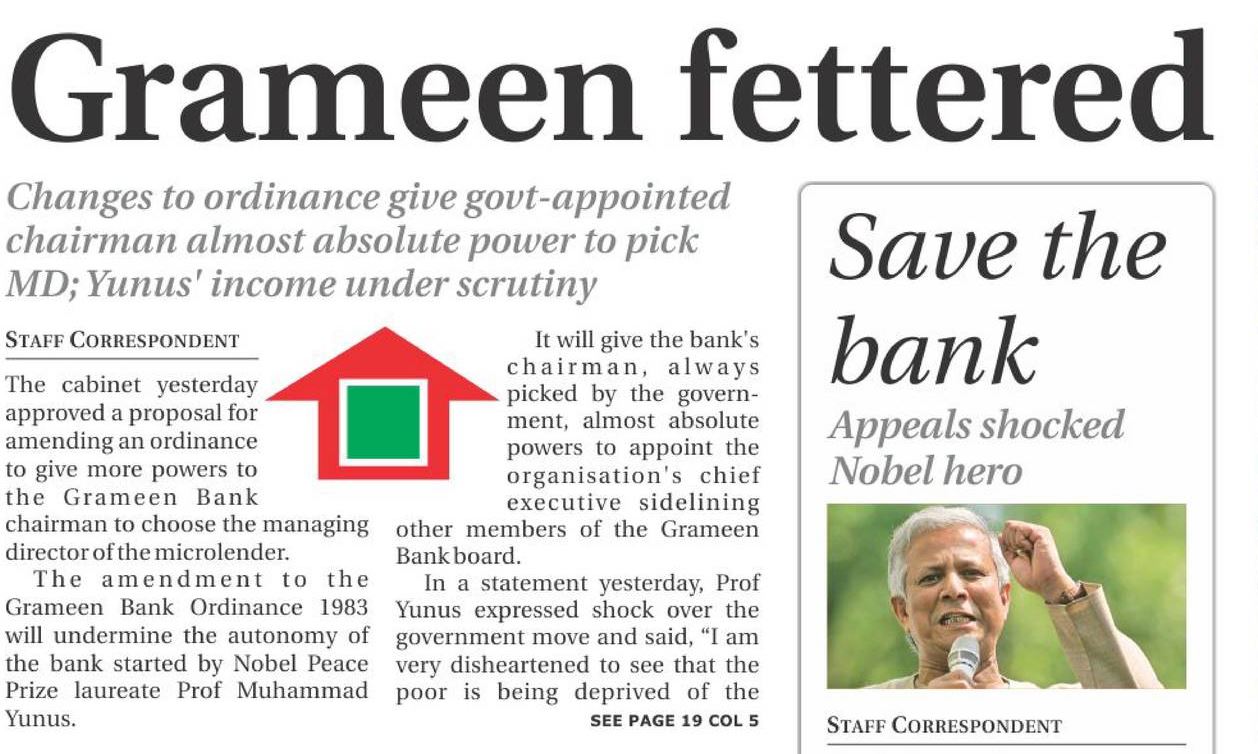 Grameen fettered

Changes to ordinance give govt-appointed chairman almost absolute power to pick MD; Yunus' income under scrutiny

STAFF CORRESPONDENT

The cabinet yesterday approved a proposal for amending an ordinance to give more powers to the Grameen Bank chairman to choose the managing director of the microlender.

The amendment to the Grameen Bank Ordinance 1983 will undermine the autonomy of the bank started by Nobel Peace Prize laureate Prof Muhammad Yunus.

It will give the bank's chairman, always picked by the government, almost absolute powers to appoint the organisation's chief executive sidelining other members of the Grameen Bank board.

In a statement yesterday, Prof Yunus expressed shock over the government move and said, "I am very disheartened to see that the poor is being deprived of the

SEE PAGE 19 COL 5

Save the bank

Appeals shocked Nobel hero

STAFF CORRESPONDENT